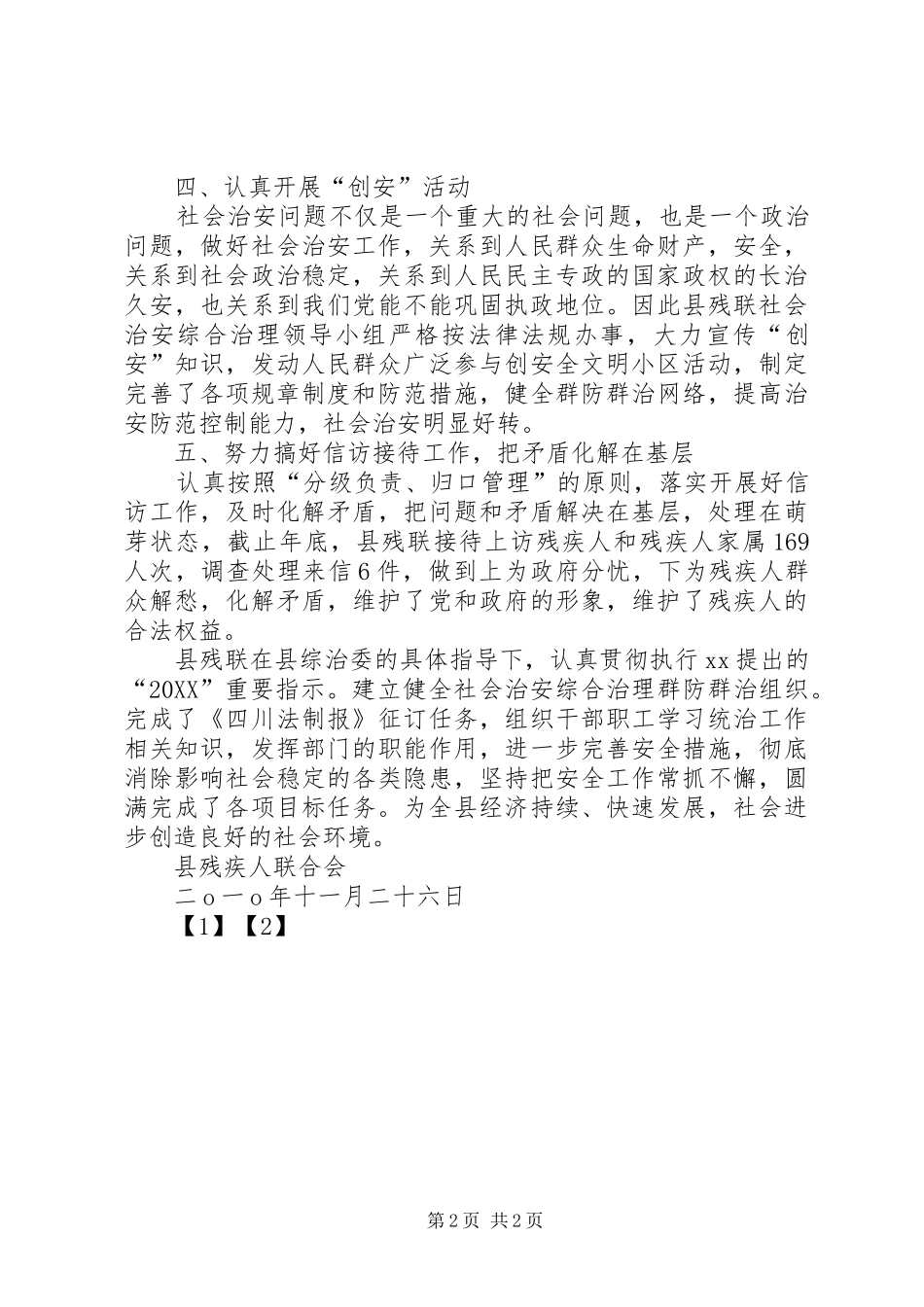 四、认真开展“创安”活动

社会治安问题不仅是一个重大的社会问题，也是一个政治问题，做好社会治安工作，关系到人民群众生命财产，安全，关系到社会政治稳定，关系到人民民主专政的国家政权的长治久安，也关系到我们党能不能巩固执政地位。因此县残联社会治安综合治理领导小组严格按法律法规办事，大力宣传“创安”知识，发动人民群众广泛参与创安全文明小区活动，制定完善了各项规章制度和防范措施，健全群防群治网络，提高治安防范控制能力，社会治安明显好转。

五、努力搞好信访接待工作，把矛盾化解在基层

认真按照“分级负责、归口管理”的原则，落实开展好信访工作，及时化解矛盾，把问题和矛盾解决在基层，处理在萌芽状态，截止年底，县残联接待上访残疾人和残疾人家属169人次，调查处理来信6件，做到上为政府分忧，下为残疾人群众解愁，化解矛盾，维护了党和政府的形象，维护了残疾人的合法权益。

县残联在县综治委的具体指导下，认真贯彻执行xx提出的“20XX”重要指示。建立健全社会治安综合治理群防群治组织。完成了《四川法制报》征订任务，组织干部职工学习统治工作相关知识，发挥部门的职能作用，进一步完善安全措施，彻底消除影响社会稳定的各类隐患，坚持把安全工作常抓不懈，圆满完成了各项目标任务。为全县经济持续、快速发展，社会进步创造良好的社会环境。

县残疾人联合会

二ｏ一ｏ年十一月二十六日

【1】【2】

第2页 共2页